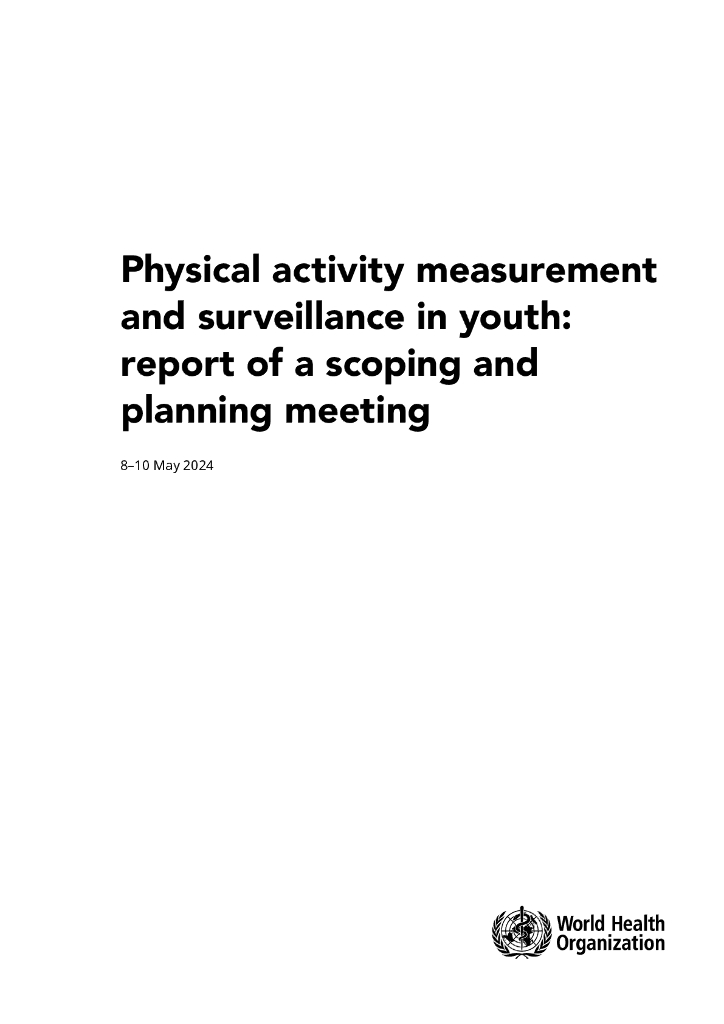 Physical activity measurement and surveillance in youth: report of a scoping and planning meeting

8–10 May 2024

World Health
Organization